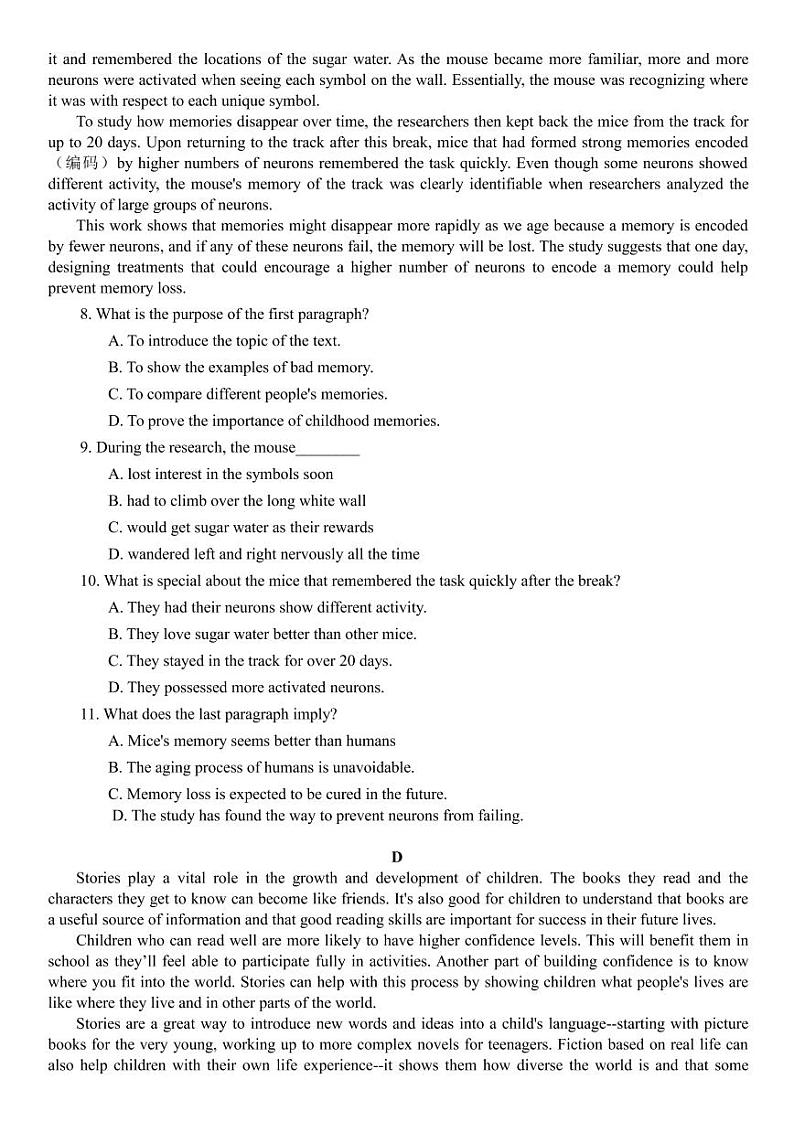 it and remembered the locations of the sugar water. As the mouse became more familiar, more and more neurons were activated when seeing each symbol on the wall. Essentially, the mouse was recognizing where it was with respect to each unique symbol.

To study how memories disappear over time, the researchers then kept back the mice from the track for up to 20 days. Upon returning to the track after this break, mice that had formed strong memories encoded（编码）by higher numbers of neurons remembered the task quickly. Even though some neurons showed different activity, the mouse's memory of the track was clearly identifiable when researchers analyzed the activity of large groups of neurons.

This work shows that memories might disappear more rapidly as we age because a memory is encoded by fewer neurons, and if any of these neurons fail, the memory will be lost. The study suggests that one day, designing treatments that could encourage a higher number of neurons to encode a memory could help prevent memory loss.

8. What is the purpose of the first paragraph?

A. To introduce the topic of the text.

B. To show the examples of bad memory.

C. To compare different people's memories.

D. To prove the importance of childhood memories.

9. During the research, the mouse________

A. lost interest in the symbols soon

B. had to climb over the long white wall

C. would get sugar water as their rewards

D. wandered left and right nervously all the time

10. What is special about the mice that remembered the task quickly after the break?

A. They had their neurons show different activity.

B. They love sugar water better than other mice.

C. They stayed in the track for over 20 days.

D. They possessed more activated neurons.

11. What does the last paragraph imply?

A. Mice's memory seems better than humans

B. The aging process of humans is unavoidable.

C. Memory loss is expected to be cured in the future.

D. The study has found the way to prevent neurons from failing.

D

Stories play a vital role in the growth and development of children. The books they read and the characters they get to know can become like friends. It's also good for children to understand that books are a useful source of information and that good reading skills are important for success in their future lives.

Children who can read well are more likely to have higher confidence levels. This will benefit them in school as they'll feel able to participate fully in activities. Another part of building confidence is to know where you fit into the world. Stories can help with this process by showing children what people's lives are like where they live and in other parts of the world.

Stories are a great way to introduce new words and ideas into a child's language--starting with picture books for the very young, working up to more complex novels for teenagers. Fiction based on real life can also help children with their own life experience--it shows them how diverse the world is and that some